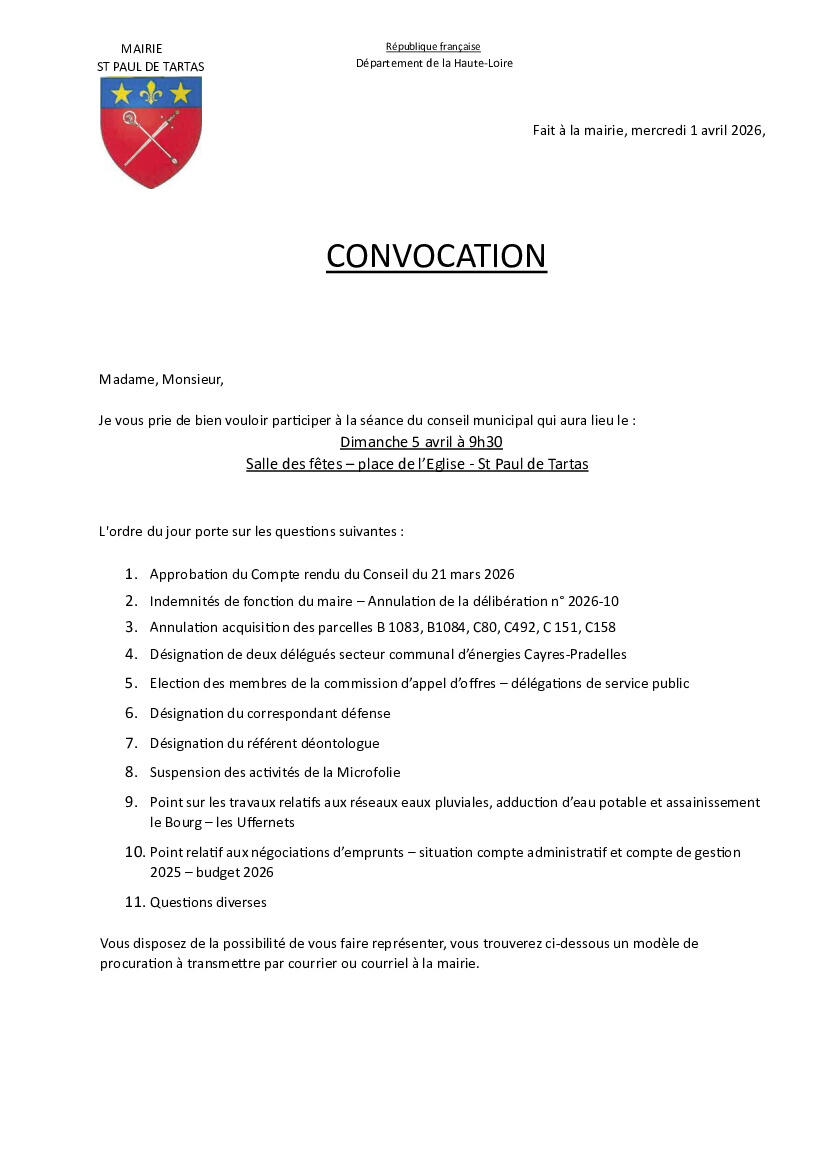 MAIRIE
ST PAUL DE TARTAS

République française
Département de la Haute-Loire

Fait à la mairie, mercredi 1 avril 2026,

CONVOCATION

Madame, Monsieur,

Je vous prie de bien vouloir participer à la séance du conseil municipal qui aura lieu le :
Dimanche 5 avril à 9h30
Salle des fêtes – place de l'Eglise - St Paul de Tartas

L'ordre du jour porte sur les questions suivantes :

1. Approbation du Compte rendu du Conseil du 21 mars 2026
2. Indemnités de fonction du maire – Annulation de la délibération n° 2026-10
3. Annulation acquisition des parcelles B 1083, B1084, C80, C492, C 151, C158
4. Désignation de deux délégués secteur communal d'énergies Cayres-Pradelles
5. Election des membres de la commission d'appel d'offres – délégations de service public
6. Désignation du correspondant défense
7. Désignation du référent déontologue
8. Suspension des activités de la Microfolie
9. Point sur les travaux relatifs aux réseaux eaux pluviales, adduction d'eau potable et assainissement le Bourg – les Uffernets
10. Point relatif aux négociations d'emprunts – situation compte administratif et compte de gestion 2025 – budget 2026
11. Questions diverses

Vous disposez de la possibilité de vous faire représenter, vous trouverez ci-dessous un modèle de procuration à transmettre par courrier ou courriel à la mairie.